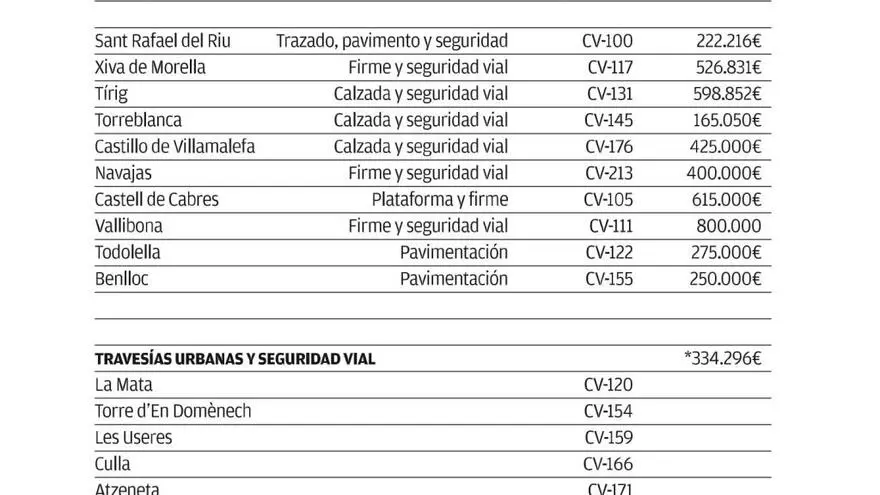 | | | | |
|---|---|---|---|
| Sant Rafael del Riu | Trazado, pavimento y seguridad | CV-100 | 222.216€ |
| Xiva de Morella | Firme y seguridad vial | CV-117 | 526.831€ |
| Tírig | Calzada y seguridad vial | CV-131 | 598.852€ |
| Torreblanca | Calzada y seguridad vial | CV-145 | 165.050€ |
| Castillo de Villamalefa | Calzada y seguridad vial | CV-176 | 425.000€ |
| Navajas | Firme y seguridad vial | CV-213 | 400.000€ |
| Castell de Cabres | Plataforma y firme | CV-105 | 615.000€ |
| Vallibona | Firme y seguridad vial | CV-111 | 800.000 |
| Todolella | Pavimentación | CV-122 | 275.000€ |
| Benlloc | Pavimentación | CV-155 | 250.000€ |

| | | |
|---|---|---|
| **TRAVESÍAS URBANAS Y SEGURIDAD VIAL** | | *334.296€ |
| La Mata | CV-120 | |
| Torre d'En Domènech | CV-154 | |
| Les Useres | CV-159 | |
| Culla | CV-166 | |
| Atzeneta | CV-171 | |